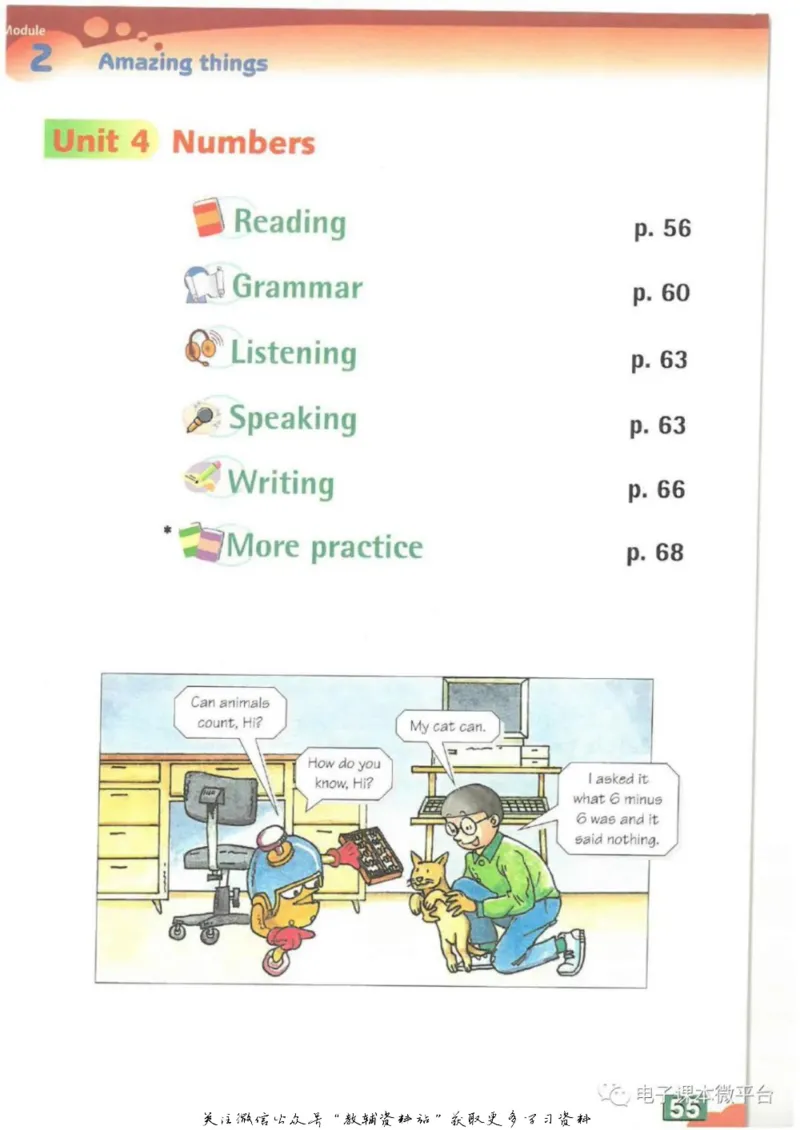 Module
2 Amazing things

Unit 4 Numbers

Reading p. 56
Grammar p. 60
Listening p. 63
Speaking p. 63
Writing p. 66
* More practice p. 68

Can animals count, Hi?

How do you know, Hi?

My cat can.

I asked it what 6 minus 6 was and it said nothing.

55

关注微信公众号“教辅资料站”获取更多学习资料

电子课本微平台